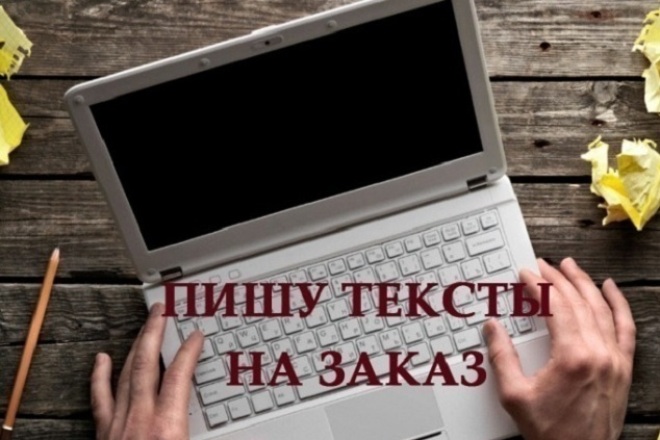 ПИШУ ТЕКСТЫ
НА ЗАКАЗ